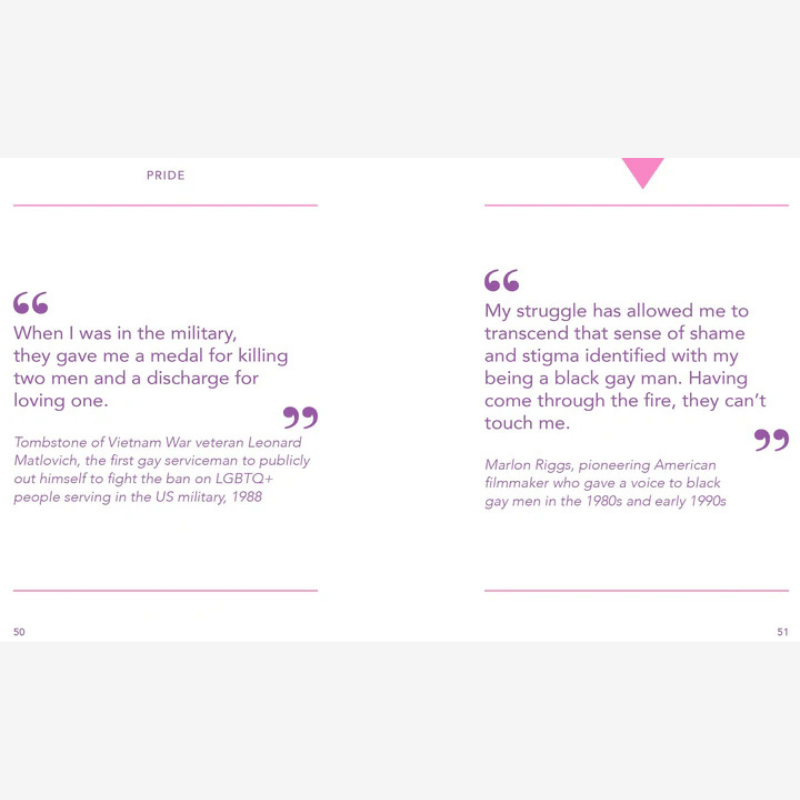 PRIDE

"

When I was in the military, they gave me a medal for killing two men and a discharge for loving one.

"

Tombstone of Vietnam War veteran Leonard Matlovich, the first gay serviceman to publicly out himself to fight the ban on LGBTQ+ people serving in the US military, 1988

50

"

My struggle has allowed me to transcend that sense of shame and stigma identified with my being a black gay man. Having come through the fire, they can't touch me.

"

Marlon Riggs, pioneering American filmmaker who gave a voice to black gay men in the 1980s and early 1990s

51